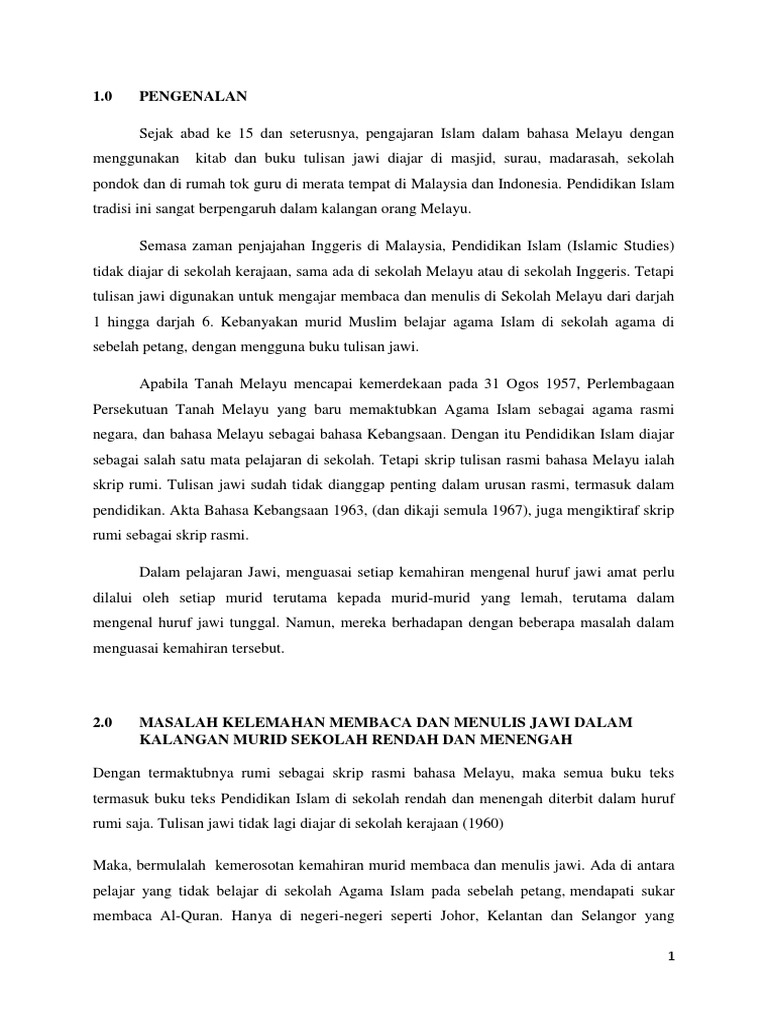 1.0 PENGENALAN

Sejak abad ke 15 dan seterusnya, pengajaran Islam dalam bahasa Melayu dengan menggunakan kitab dan buku tulisan jawi diajar di masjid, surau, madarasah, sekolah pondok dan di rumah tok guru di merata tempat di Malaysia dan Indonesia. Pendidikan Islam tradisi ini sangat berpengaruh dalam kalangan orang Melayu.

Semasa zaman penjajahan Inggeris di Malaysia, Pendidikan Islam (Islamic Studies) tidak diajar di sekolah kerajaan, sama ada di sekolah Melayu atau di sekolah Inggeris. Tetapi tulisan jawi digunakan untuk mengajar membaca dan menulis di Sekolah Melayu dari darjah 1 hingga darjah 6. Kebanyakan murid Muslim belajar agama Islam di sekolah agama di sebelah petang, dengan mengguna buku tulisan jawi.

Apabila Tanah Melayu mencapai kemerdekaan pada 31 Ogos 1957, Perlembagaan Persekutuan Tanah Melayu yang baru memaktubkan Agama Islam sebagai agama rasmi negara, dan bahasa Melayu sebagai bahasa Kebangsaan. Dengan itu Pendidikan Islam diajar sebagai salah satu mata pelajaran di sekolah. Tetapi skrip tulisan rasmi bahasa Melayu ialah skrip rumi. Tulisan jawi sudah tidak dianggap penting dalam urusan rasmi, termasuk dalam pendidikan. Akta Bahasa Kebangsaan 1963, (dan dikaji semula 1967), juga mengiktiraf skrip rumi sebagai skrip rasmi.

Dalam pelajaran Jawi, menguasai setiap kemahiran mengenal huruf jawi amat perlu dilalui oleh setiap murid terutama kepada murid-murid yang lemah, terutama dalam mengenal huruf jawi tunggal. Namun, mereka berhadapan dengan beberapa masalah dalam menguasai kemahiran tersebut.

2.0 MASALAH KELEMAHAN MEMBACA DAN MENULIS JAWI DALAM KALANGAN MURID SEKOLAH RENDAH DAN MENENGAH

Dengan termaktubnya rumi sebagai skrip rasmi bahasa Melayu, maka semua buku teks termasuk buku teks Pendidikan Islam di sekolah rendah dan menengah diterbit dalam huruf rumi saja. Tulisan jawi tidak lagi diajar di sekolah kerajaan (1960)

Maka, bermulalah kemerosotan kemahiran murid membaca dan menulis jawi. Ada di antara pelajar yang tidak belajar di sekolah Agama Islam pada sebelah petang, mendapati sukar membaca Al-Quran. Hanya di negeri-negeri seperti Johor, Kelantan dan Selangor yang

1